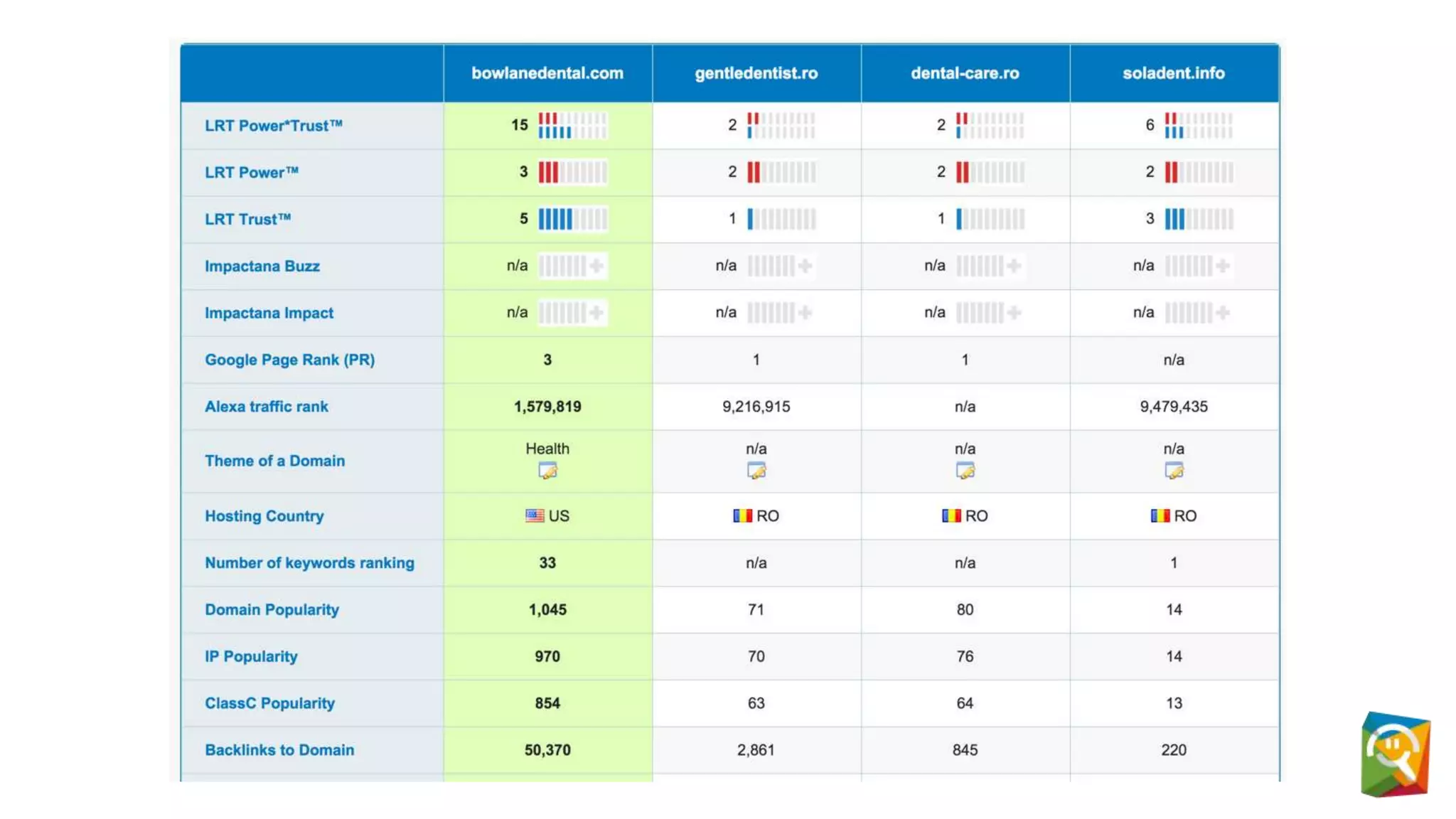 | | bowlanedental.com | gentledentist.ro | dental-care.ro | soladent.info |
|---|---|---|---|---|
| LRT Power*Trust™ | 15 | 2 | 2 | 6 |
| LRT Power™ | 3 | 2 | 2 | 2 |
| LRT Trust™ | 5 | 1 | 1 | 3 |
| Impactana Buzz | n/a | n/a | n/a | n/a |
| Impactana Impact | n/a | n/a | n/a | n/a |
| Google Page Rank (PR) | 3 | 1 | 1 | n/a |
| Alexa traffic rank | 1,579,819 | 9,216,915 | n/a | 9,479,435 |
| Theme of a Domain | Health | n/a | n/a | n/a |
| Hosting Country | US | RO | RO | RO |
| Number of keywords ranking | 33 | n/a | n/a | 1 |
| Domain Popularity | 1,045 | 71 | 80 | 14 |
| IP Popularity | 970 | 70 | 76 | 14 |
| ClassC Popularity | 854 | 63 | 64 | 13 |
| Backlinks to Domain | 50,370 | 2,861 | 845 | 220 |